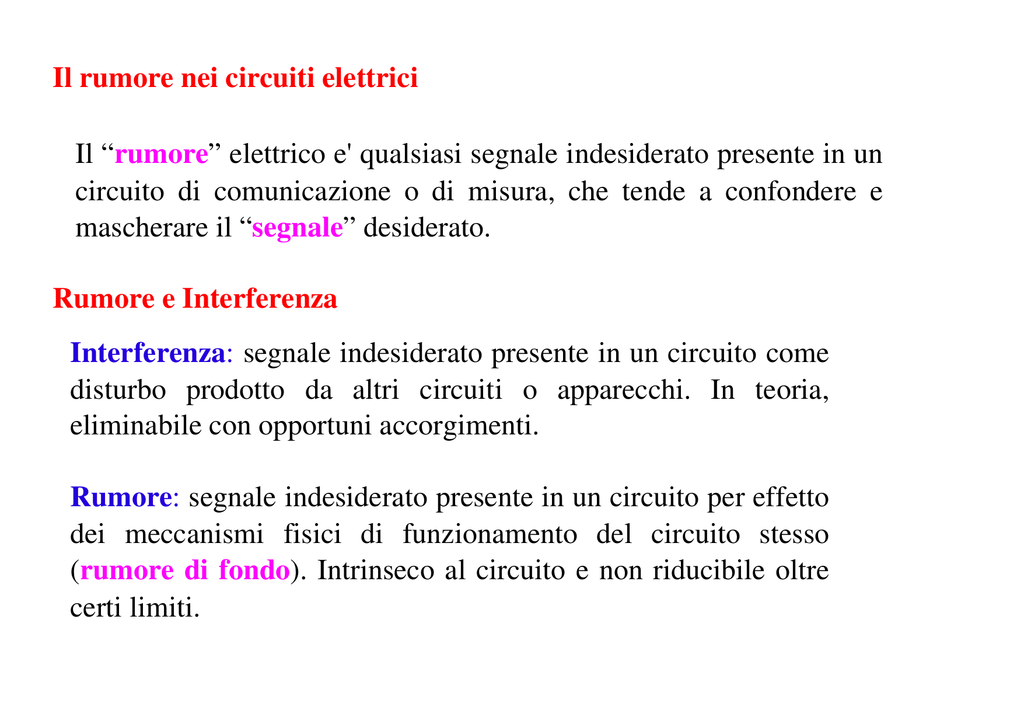 Il rumore nei circuiti elettrici

Il “rumore” elettrico e' qualsiasi segnale indesiderato presente in un circuito di comunicazione o di misura, che tende a confondere e mascherare il “segnale” desiderato.

Rumore e Interferenza

Interferenza: segnale indesiderato presente in un circuito come disturbo prodotto da altri circuiti o apparecchi. In teoria, eliminabile con opportuni accorgimenti.

Rumore: segnale indesiderato presente in un circuito per effetto dei meccanismi fisici di funzionamento del circuito stesso (rumore di fondo). Intrinseco al circuito e non riducibile oltre certi limiti.